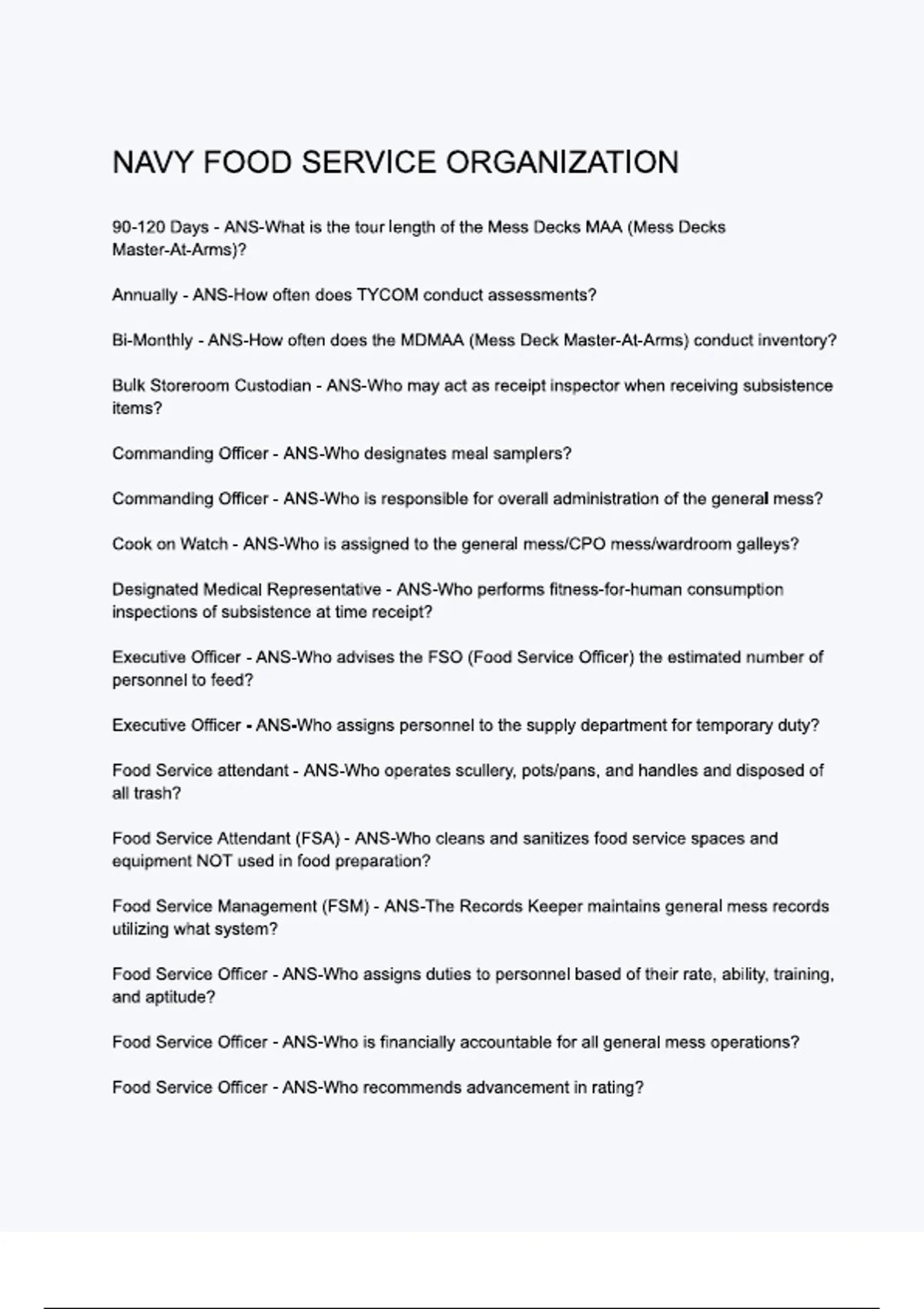 NAVY FOOD SERVICE ORGANIZATION

90-120 Days - ANS-What is the tour length of the Mess Decks MAA (Mess Decks Master-At-Arms)?

Annually - ANS-How often does TYCOM conduct assessments?

Bi-Monthly - ANS-How often does the MDMAA (Mess Deck Master-At-Arms) conduct inventory?

Bulk Storeroom Custodian - ANS-Who may act as receipt inspector when receiving subsistence items?

Commanding Officer - ANS-Who designates meal samplers?

Commanding Officer - ANS-Who is responsible for overall administration of the general mess?

Cook on Watch - ANS-Who is assigned to the general mess/CPO mess/wardroom galleys?

Designated Medical Representative - ANS-Who performs fitness-for-human consumption inspections of subsistence at time receipt?

Executive Officer - ANS-Who advises the FSO (Food Service Officer) the estimated number of personnel to feed?

Executive Officer - ANS-Who assigns personnel to the supply department for temporary duty?

Food Service attendant - ANS-Who operates scullery, pots/pans, and handles and disposed of all trash?

Food Service Attendant (FSA) - ANS-Who cleans and sanitizes food service spaces and equipment NOT used in food preparation?

Food Service Management (FSM) - ANS-The Records Keeper maintains general mess records utilizing what system?

Food Service Officer - ANS-Who assigns duties to personnel based of their rate, ability, training, and aptitude?

Food Service Officer - ANS-Who is financially accountable for all general mess operations?

Food Service Officer - ANS-Who recommends advancement in rating?